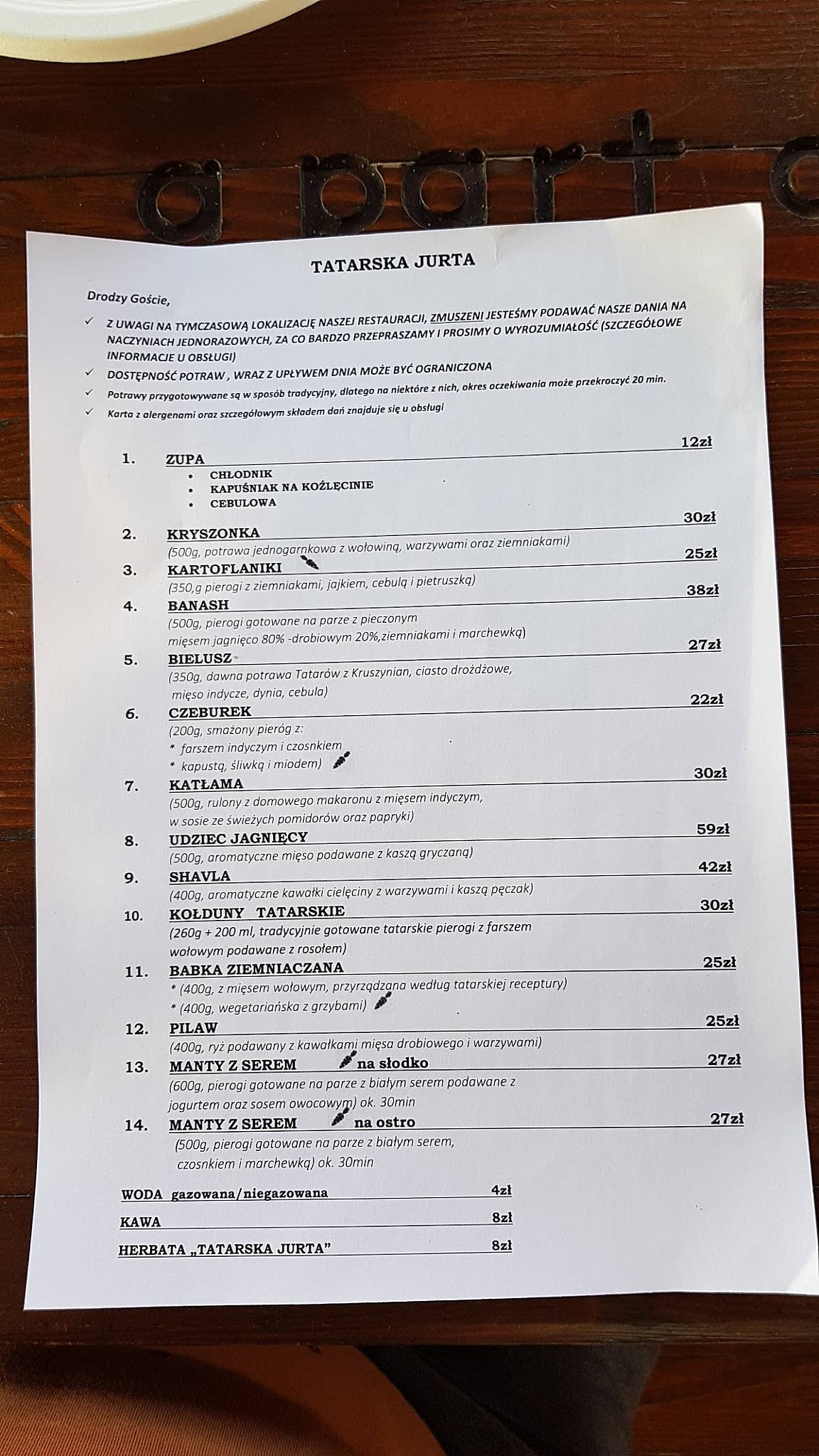 a part

TATARSKA JURTA

Drodzy Goście,

✓ Z UWAGI NA TYMCZASOWĄ LOKALIZACJĘ NASZEJ RESTAURACJI, ZMUSZENI JESTEŚMY PODAWAĆ NASZE DANIA NA NACZYNIACH JEDNORAZOWYCH, ZA CO BARDZO PRZEPRASZAMY I PROSIMY O WYROZUMIAŁOŚĆ (SZCZEGÓŁOWE INFORMACJE U OBSŁUGI)

✓ DOSTĘPNOŚĆ POTRAW , WRAZ Z UPŁYWEM DNIA MOŻE BYĆ OGRANICZONA

✓ Potrawy przygotowywane są w sposób tradycyjny, dlatego na niektóre z nich, okres oczekiwania może przekroczyć 20 min.

✓ Karta z alergenami oraz szczegółowym składem dań znajduje się u obsługi

1. ZUPA 12zł
• CHŁODNIK
• KAPUŚNIAK NA KOŹLĘCINIE
• CEBULOWA

2. KRYSZONKA 30zł
(500g, potrawa jednogarnkowa z wołowiną, warzywami oraz ziemniakami)

3. KARTOFLANIKI 25zł
(350,g pierogi z ziemniakami, jajkiem, cebulą i pietruszką)

4. BANASH 38zł
(500g, pierogi gotowane na parze z pieczonym mięsem jagnięco 80% -drobiowym 20%,ziemniakami i marchewką)

5. BIELUSZ 27zł
(350g, dawna potrawa Tatarów z Kruszynian, ciasto drożdżowe, mięso indycze, dynia, cebula)

6. CZEBUREK 22zł
(200g, smażony pieróg z:
* farszem indyczym i czosnkiem
* kapustą, śliwką i miodem)

7. KATŁAMA 30zł
(500g, rulony z domowego makaronu z mięsem indyczym, w sosie ze świeżych pomidorów oraz papryki)

8. UDZIEC JAGNIĘCY 59zł
(500g, aromatyczne mięso podawane z kaszą gryczaną)

9. SHAVLA 42zł
(400g, aromatyczne kawałki cielęciny z warzywami i kaszą pęczak)

10. KOŁDUNY TATARSKIE 30zł
(260g + 200 ml, tradycyjnie gotowane tatarskie pierogi z farszem wołowym podawane z rosołem)

11. BABKA ZIEMNIACZANA 25zł
* (400g, z mięsem wołowym, przyrządzana według tatarskiej receptury)
* (400g, wegetariańska z grzybami)

12. PILAW 25zł
(400g, ryż podawany z kawałkami mięsa drobiowego i warzywami)

13. MANTY Z SEREM na słodko 27zł
(600g, pierogi gotowane na parze z białym serem podawane z jogurtem oraz sosem owocowym) ok. 30min

14. MANTY Z SEREM na ostro 27zł
(500g, pierogi gotowane na parze z białym serem, czosnkiem i marchewką) ok. 30min

WODA gazowana/niegazowana 4zł
KAWA 8zł
HERBATA „TATARSKA JURTA” 8zł